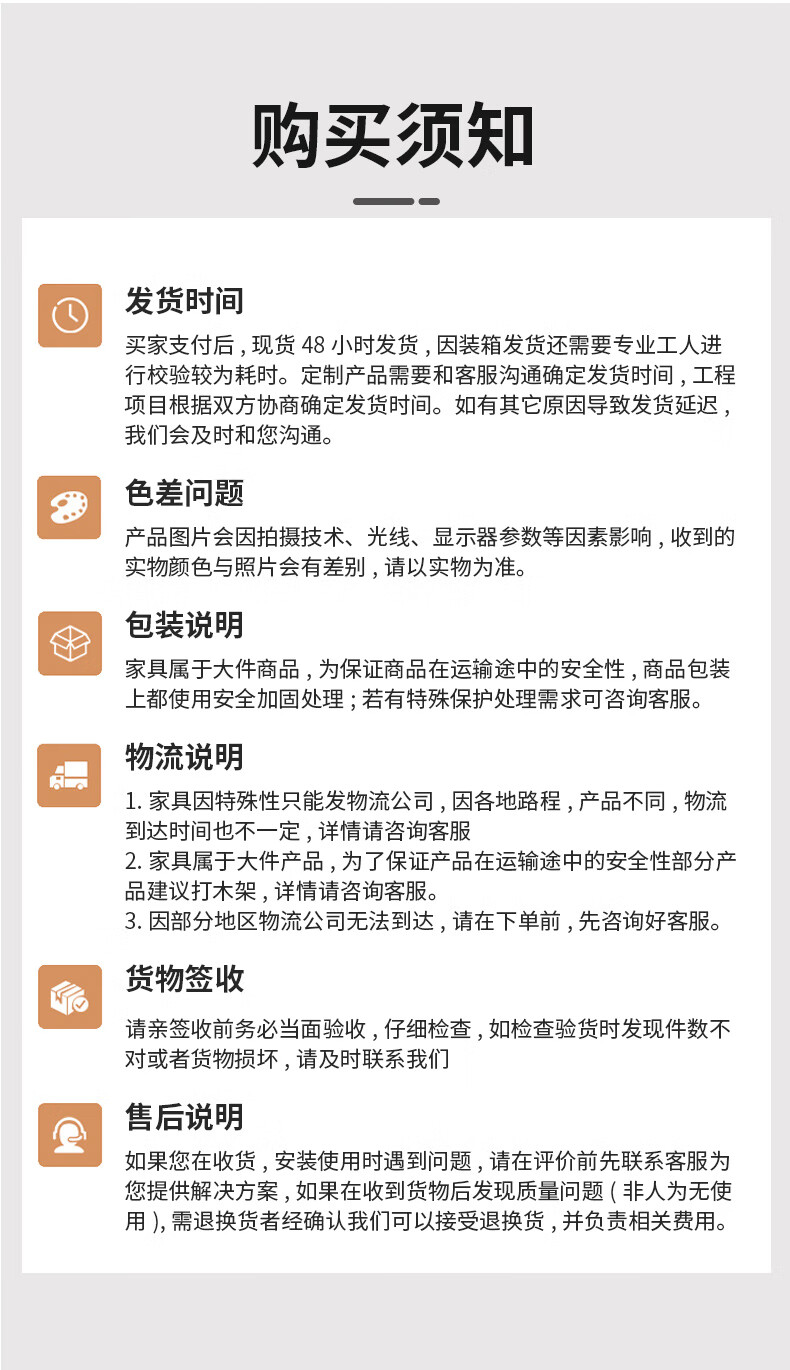 购买须知

发货时间

买家支付后，现货48小时发货，因装箱发货还需要专业工人进行校验较为耗时。定制产品需要和客服沟通确定发货时间，工程项目根据双方协商确定发货时间。如有其它原因导致发货延迟，我们会及时和您沟通。

色差问题

产品图片会因拍摄技术、光线、显示器参数等因素影响，收到的实物颜色与照片会有差别，请以实物为准。

包装说明

家具属于大件商品，为保证商品在运输途中的安全性，商品包装上都使用安全加固处理；若有特殊保护处理需求可咨询客服。

物流说明

1.家具因特殊性只能发物流公司，因各地路程，产品不同，物流到达时间也不一定，详情请咨询客服
2.家具属于大件产品，为了保证产品在运输途中的安全性部分产品建议打木架，详情请咨询客服。
3.因部分地区物流公司无法到达，请在下单前，先咨询好客服。

货物签收

请亲签收前务必当面验收，仔细检查，如检查验货时发现件数不对或者货物损坏，请及时联系我们

售后说明

如果您在收货，安装使用时遇到问题，请在评价前先联系客服为您提供解决方案，如果在收到货物后发现质量问题（非人为无使用），需退换货者经确认我们可以接受退换货，并负责相关费用。